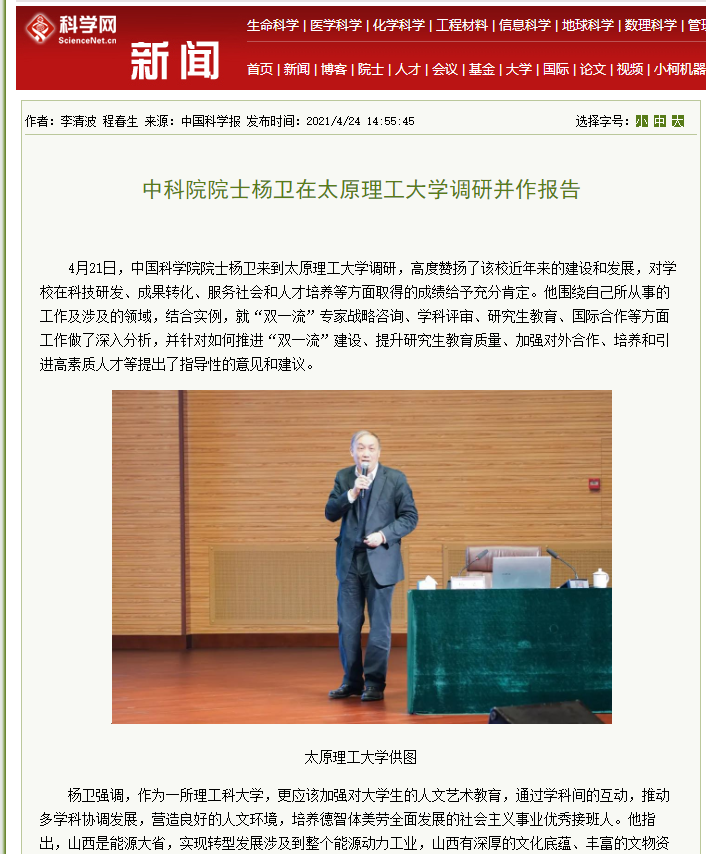 科学网
ScienceNet.cn

新闻

生命科学 | 医学科学 | 化学科学 | 工程材料 | 信息科学 | 地球科学 | 数理科学 | 管

首页 | 新闻 | 博客 | 院士 | 人才 | 会议 | 基金 | 大学 | 国际 | 论文 | 视频 | 小柯机器

作者：李清波 程春生 来源：中国科学报 发布时间：2021/4/24 14:55:45

选择字号：小 中 大

中科院院士杨卫在太原理工大学调研并作报告

4月21日，中国科学院院士杨卫来到太原理工大学调研，高度赞扬了该校近年来的建设和发展，对学校在科技研发、成果转化、服务社会和人才培养等方面取得的成绩给予充分肯定。他围绕自己所从事的工作及涉及的领域，结合实例，就“双一流”专家战略咨询、学科评审、研究生教育、国际合作等方面工作做了深入分析，并针对如何推进“双一流”建设、提升研究生教育质量、加强对外合作、培养和引进高素质人才等提出了指导性的意见和建议。

太原理工大学供图

杨卫强调，作为一所理工科大学，更应该加强对大学生的人文艺术教育，通过学科间的互动，推动多学科协调发展，营造良好的人文环境，培养德智体美劳全面发展的社会主义事业优秀接班人。他指出，山西是能源大省，实现转型发展涉及到整个能源动力工业，山西有深厚的文化底蕴、丰富的文物资